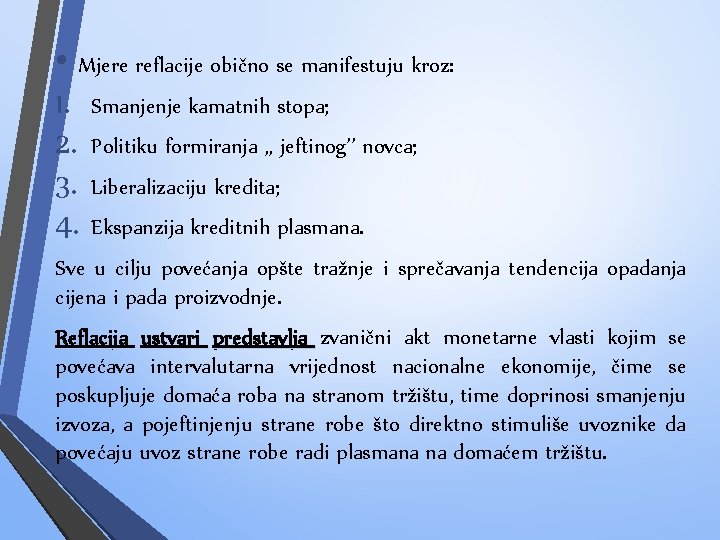 • Mjere reflacije obično se manifestuju kroz:

1. Smanjenje kamatnih stopa;
2. Politiku formiranja „ jeftinog'' novca;
3. Liberalizaciju kredita;
4. Ekspanzija kreditnih plasmana.

Sve u cilju povećanja opšte tražnje i sprečavanja tendencija opadanja cijena i pada proizvodnje.

Reflacija ustvari predstavlja zvanični akt monetarne vlasti kojim se povećava intervalutarna vrijednost nacionalne ekonomije, čime se poskupljuje domaća roba na stranom tržištu, time doprinosi smanjenju izvoza, a pojeftinjenju strane robe što direktno stimuliše uvoznike da povećaju uvoz strane robe radi plasmana na domaćem tržištu.